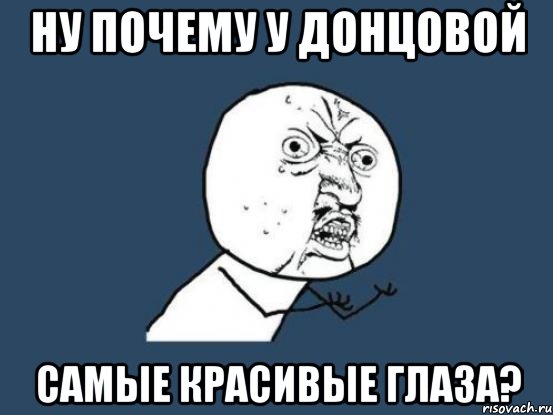 НУ ПОЧЕМУ У ДОНЦОВОЙ

САМЫЕ КРАСИВЫЕ ГЛАЗА?

risovach.ru